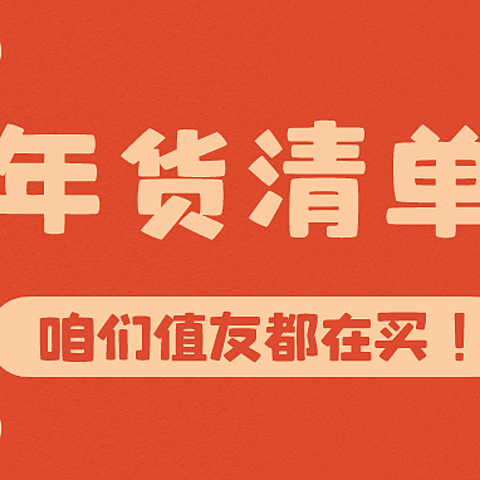 年货清单

咱们值友都在买！